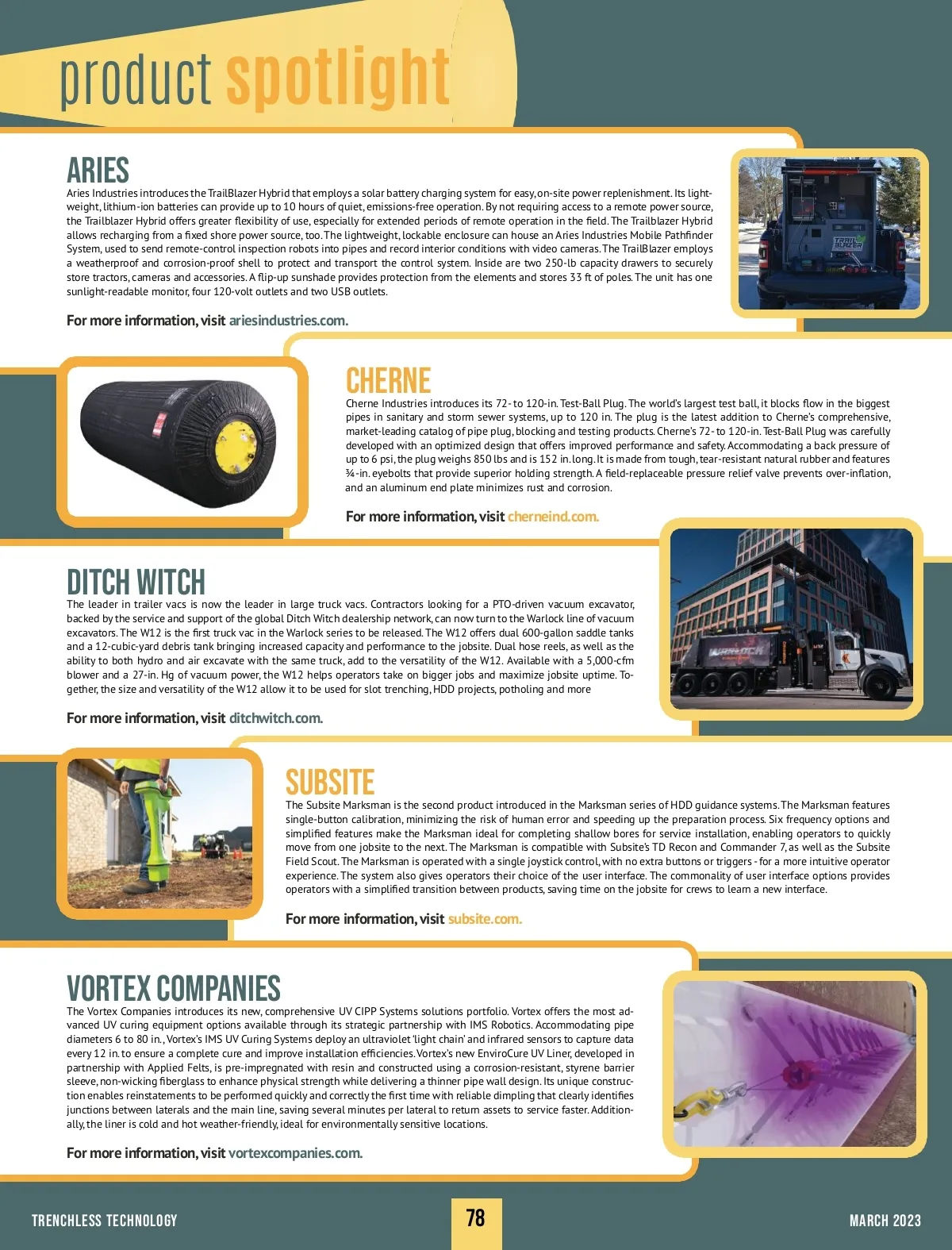 product spotlight

ARIES

Aries Industries introduces the TrailBlazer Hybrid that employs a solar battery charging system for easy, on-site power replenishment. Its lightweight, lithium-ion batteries can provide up to 10 hours of quiet, emissions-free operation. By not requiring access to a remote power source, the Trailblazer Hybrid offers greater flexibility of use, especially for extended periods of remote operation in the field. The Trailblazer Hybrid allows recharging from a fixed shore power source, too. The lightweight, lockable enclosure can house an Aries Industries Mobile Pathfinder System, used to send remote-control inspection robots into pipes and record interior conditions with video cameras. The TrailBlazer employs a weatherproof and corrosion-proof shell to protect and transport the control system. Inside are two 250-lb capacity drawers to securely store tractors, cameras and accessories. A flip-up sunshade provides protection from the elements and stores 33 ft of poles. The unit has one sunlight-readable monitor, four 120-volt outlets and two USB outlets.

For more information, visit ariesindustries.com.

TRAIL BLAZER

CHERNE

Cherne Industries introduces its 72- to 120-in. Test-Ball Plug. The world's largest test ball, it blocks flow in the biggest pipes in sanitary and storm sewer systems, up to 120 in. The plug is the latest addition to Cherne's comprehensive, market-leading catalog of pipe plug, blocking and testing products. Cherne's 72- to 120-in. Test-Ball Plug was carefully developed with an optimized design that offers improved performance and safety. Accommodating a back pressure of up to 6 psi, the plug weighs 850 lbs and is 152 in. long. It is made from tough, tear-resistant natural rubber and features ¾-in. eyebolts that provide superior holding strength. A field-replaceable pressure relief valve prevents over-inflation, and an aluminum end plate minimizes rust and corrosion.

For more information, visit cherneind.com.

DITCH WITCH

The leader in trailer vacs is now the leader in large truck vacs. Contractors looking for a PTO-driven vacuum excavator, backed by the service and support of the global Ditch Witch dealership network, can now turn to the Warlock line of vacuum excavators. The W12 is the first truck vac in the Warlock series to be released. The W12 offers dual 600-gallon saddle tanks and a 12-cubic-yard debris tank bringing increased capacity and performance to the jobsite. Dual hose reels, as well as the ability to both hydro and air excavate with the same truck, add to the versatility of the W12. Available with a 5,000-cfm blower and a 27-in. Hg of vacuum power, the W12 helps operators take on bigger jobs and maximize jobsite uptime. Together, the size and versatility of the W12 allow it to be used for slot trenching, HDD projects, potholing and more

For more information, visit ditchwitch.com.

WARLOCK

SUBSITE

The Subsite Marksman is the second product introduced in the Marksman series of HDD guidance systems. The Marksman features single-button calibration, minimizing the risk of human error and speeding up the preparation process. Six frequency options and simplified features make the Marksman ideal for completing shallow bores for service installation, enabling operators to quickly move from one jobsite to the next. The Marksman is compatible with Subsite's TD Recon and Commander 7, as well as the Subsite Field Scout. The Marksman is operated with a single joystick control, with no extra buttons or triggers - for a more intuitive operator experience. The system also gives operators their choice of the user interface. The commonality of user interface options provides operators with a simplified transition between products, saving time on the jobsite for crews to learn a new interface.

For more information, visit subsite.com.

VORTEX COMPANIES

The Vortex Companies introduces its new, comprehensive UV CIPP Systems solutions portfolio. Vortex offers the most advanced UV curing equipment options available through its strategic partnership with IMS Robotics. Accommodating pipe diameters 6 to 80 in., Vortex's IMS UV Curing Systems deploy an ultraviolet 'light chain' and infrared sensors to capture data every 12 in. to ensure a complete cure and improve installation efficiencies. Vortex's new EnviroCure UV Liner, developed in partnership with Applied Felts, is pre-impregnated with resin and constructed using a corrosion-resistant, styrene barrier sleeve, non-wicking fiberglass to enhance physical strength while delivering a thinner pipe wall design. Its unique construction enables reinstatements to be performed quickly and correctly the first time with reliable dimpling that clearly identifies junctions between laterals and the main line, saving several minutes per lateral to return assets to service faster. Additionally, the liner is cold and hot weather-friendly, ideal for environmentally sensitive locations.

For more information, visit vortexcompanies.com.

TRENCHLESS TECHNOLOGY 78 MARCH 2023